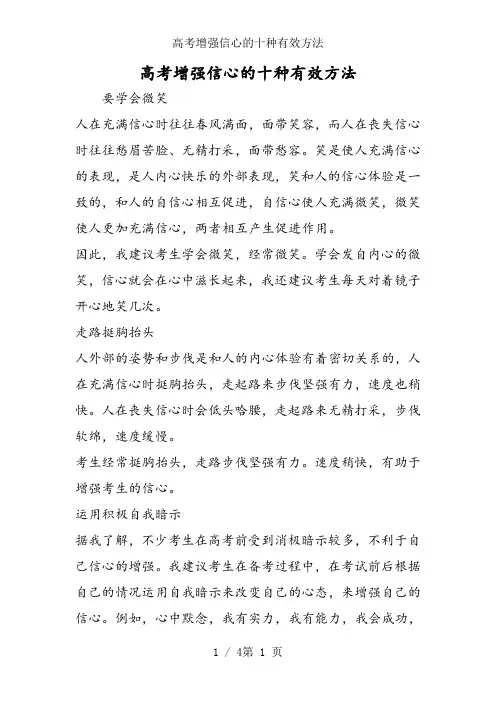 高考增强信心的十种有效方法

高考增强信心的十种有效方法

要学会微笑

人在充满信心时往往春风满面，面带笑容，而人在丧失信心时往往愁眉苦脸、无精打采，面带愁容。笑是使人充满信心的表现，是人内心快乐的外部表现，笑和人的信心体验是一致的，和人的自信心相互促进，自信心使人充满微笑，微笑使人更加充满信心，两者相互产生促进作用。

因此，我建议考生学会微笑，经常微笑。学会发自内心的微笑，信心就会在心中滋长起来，我还建议考生每天对着镜子开心地笑几次。

走路挺胸抬头

人外部的姿势和步伐是和人的内心体验有着密切关系的，人在充满信心时挺胸抬头，走起路来步伐坚强有力，速度也稍快。人在丧失信心时会低头哈腰，走起路来无精打采，步伐软绵，速度缓慢。

考生经常挺胸抬头，走路步伐坚强有力。速度稍快，有助于增强考生的信心。

运用积极自我暗示

据我了解，不少考生在高考前受到消极暗示较多，不利于自己信心的增强。我建议考生在备考过程中，在考试前后根据自己的情况运用自我暗示来改变自己的心态，来增强自己的信心。例如，心中默念，我有实力，我有能力，我会成功，

1 / 4第 1 页